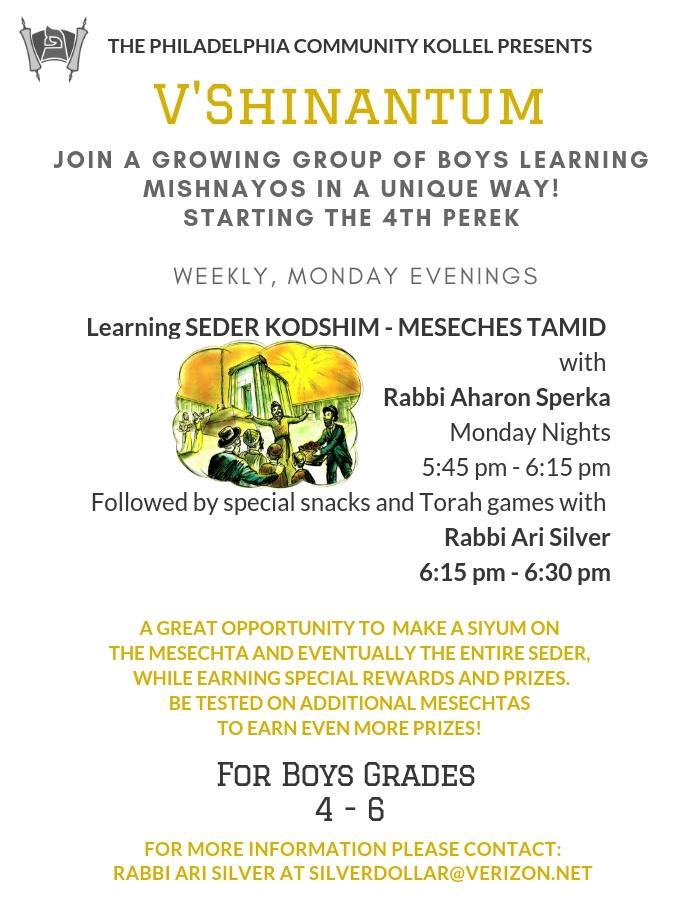 THE PHILADELPHIA COMMUNITY KOLLEL PRESENTS

V'SHINANTUM

JOIN A GROWING GROUP OF BOYS LEARNING MISHNAYOS IN A UNIQUE WAY! STARTING THE 4TH PEREK

WEEKLY, MONDAY EVENINGS

Learning SEDER KODSHIM - MESECHES TAMID with Rabbi Aharon Sperka Monday Nights 5:45 pm - 6:15 pm Followed by special snacks and Torah games with Rabbi Ari Silver 6:15 pm - 6:30 pm

A GREAT OPPORTUNITY TO MAKE A SIYUM ON THE MESECHTA AND EVENTUALLY THE ENTIRE SEDER, WHILE EARNING SPECIAL REWARDS AND PRIZES. BE TESTED ON ADDITIONAL MESECHTAS TO EARN EVEN MORE PRIZES!

FOR BOYS GRADES 4 - 6

FOR MORE INFORMATION PLEASE CONTACT: RABBI ARI SILVER AT SILVERDOLLAR@VERIZON.NET